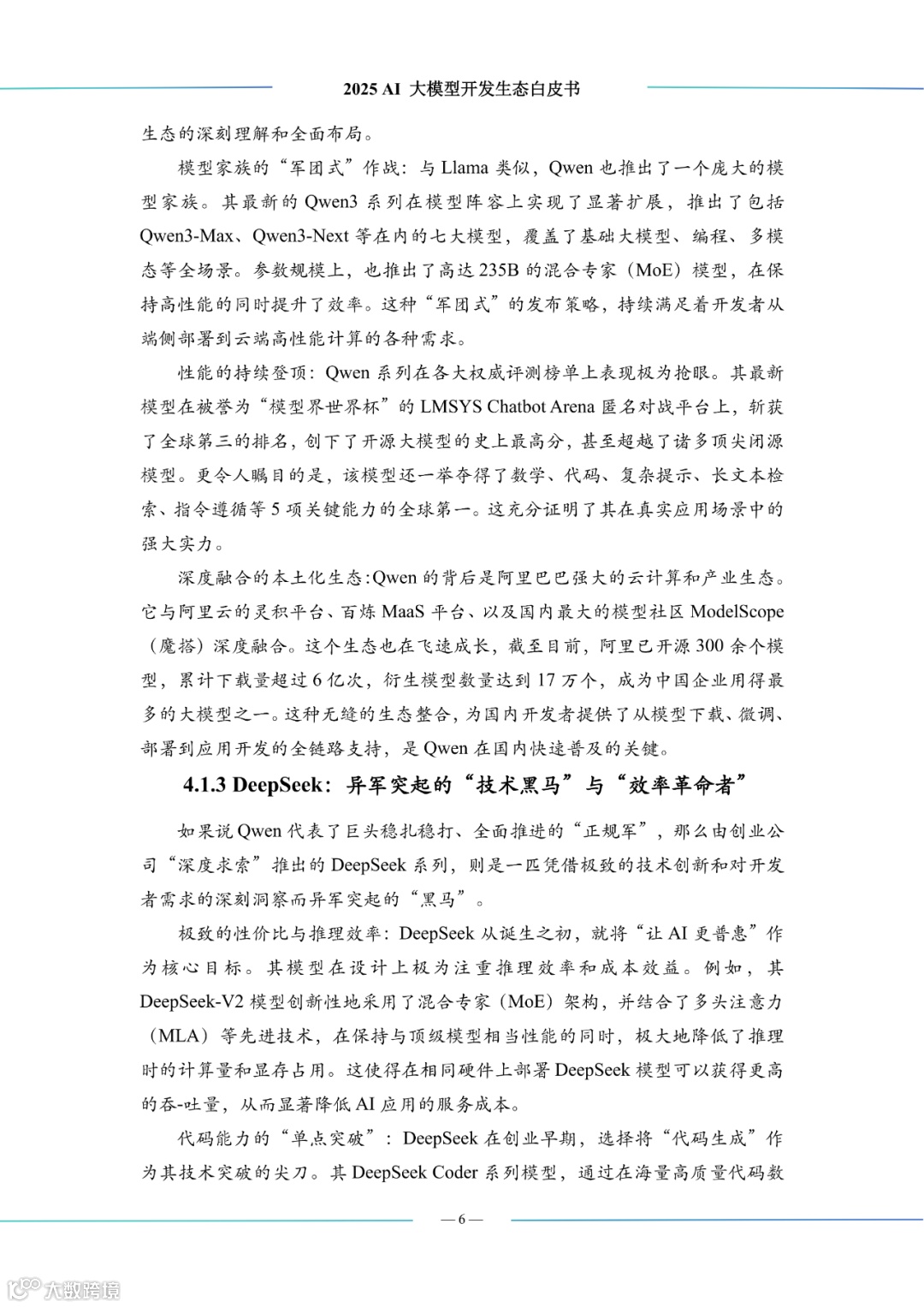 2025 AI 大模型开发生态白皮书

生态的深刻理解和全面布局。

模型家族的“军团式”作战：与 Llama 类似，Qwen 也推出了一个庞大的模型家族。其最新的 Qwen3 系列在模型阵容上实现了显著扩展，推出了包括 Qwen3-Max、Qwen3-Next 等在内的七大模型，覆盖了基础大模型、编程、多模态等全场景。参数规模上，也推出了高达 235B 的混合专家（MoE）模型，在保持高性能的同时提升了效率。这种“军团式”的发布策略，持续满足着开发者从端侧部署到云端高性能计算的各种需求。

性能的持续登顶：Qwen 系列在各大权威评测榜单上表现极为抢眼。其最新模型在被誉为“模型界世界杯”的 LMSYS Chatbot Arena 匿名对战平台上，斩获了全球第三的排名，创下了开源大模型的史上最高分，甚至超越了诸多顶尖闭源模型。更令人瞩目的是，该模型还一举夺得了数学、代码、复杂提示、长文本检索、指令遵循等 5 项关键能力的全球第一。这充分证明了其在真实应用场景中的强大实力。

深度融合的本土化生态：Qwen 的背后是阿里巴巴强大的云计算和产业生态。它与阿里云的灵积平台、百炼 MaaS 平台、以及国内最大的模型社区 ModelScope（魔搭）深度融合。这个生态也在飞速成长，截至目前，阿里已开源 300 余个模型，累计下载量超过 6 亿次，衍生模型数量达到 17 万个，成为中国企业用得最多的大模型之一。这种无缝的生态整合，为国内开发者提供了从模型下载、微调、部署到应用开发的全链路支持，是 Qwen 在国内快速普及的关键。

4.1.3 DeepSeek：异军突起的“技术黑马”与“效率革命者”

如果说 Qwen 代表了巨头稳扎稳打、全面推进的“正规军”，那么由创业公司“深度求索”推出的 DeepSeek 系列，则是一匹凭借极致的技术创新和对开发者需求的深刻洞察而异军突起的“黑马”。

极致的性价比与推理效率：DeepSeek 从诞生之初，就将“让 AI 更普惠”作为核心目标。其模型在设计上极为注重推理效率和成本效益。例如，其 DeepSeek-V2 模型创新性地采用了混合专家（MoE）架构，并结合了多头注意力（MLA）等先进技术，在保持与顶级模型相当性能的同时，极大地降低了推理时的计算量和显存占用。这使得在相同硬件上部署 DeepSeek 模型可以获得更高的吞-吐量，从而显著降低 AI 应用的服务成本。

代码能力的“单点突破”：DeepSeek 在创业早期，选择将“代码生成”作为其技术突破的尖刀。其 DeepSeek Coder 系列模型，通过在海量高质量代码数

— 6 —

大数跨境